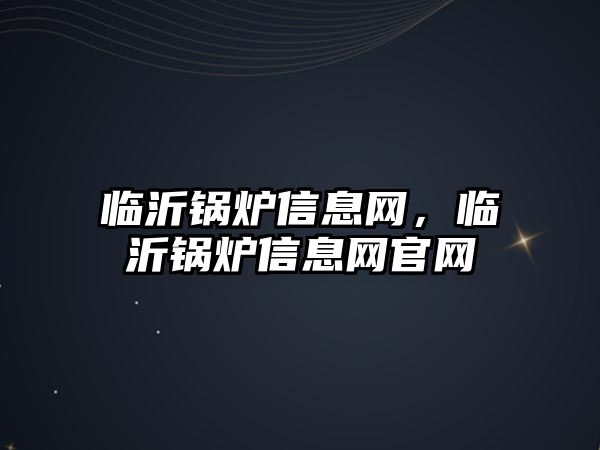 临沂锅炉信息网，临沂锅炉信息网官网